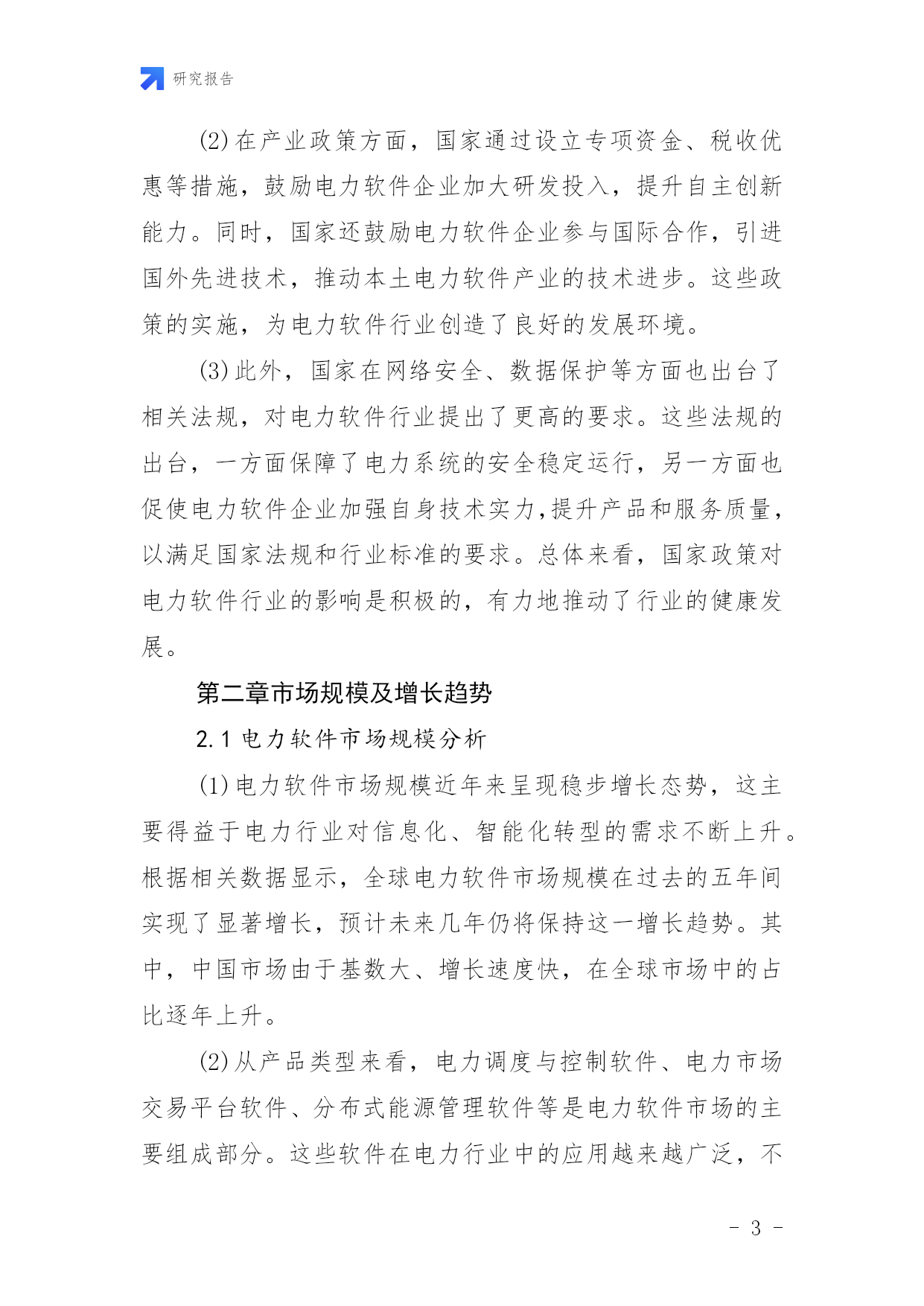 研究报告

(2)在产业政策方面，国家通过设立专项资金、税收优惠等措施，鼓励电力软件企业加大研发投入，提升自主创新能力。同时，国家还鼓励电力软件企业参与国际合作，引进国外先进技术，推动本土电力软件产业的技术进步。这些政策的实施，为电力软件行业创造了良好的发展环境。

(3)此外，国家在网络安全、数据保护等方面也出台了相关法规，对电力软件行业提出了更高的要求。这些法规的出台，一方面保障了电力系统的安全稳定运行，另一方面也促使电力软件企业加强自身技术实力,提升产品和服务质量，以满足国家法规和行业标准的要求。总体来看，国家政策对电力软件行业的影响是积极的，有力地推动了行业的健康发展。

第二章市场规模及增长趋势

2.1 电力软件市场规模分析

(1)电力软件市场规模近年来呈现稳步增长态势，这主要得益于电力行业对信息化、智能化转型的需求不断上升。根据相关数据显示，全球电力软件市场规模在过去的五年间实现了显著增长，预计未来几年仍将保持这一增长趋势。其中，中国市场由于基数大、增长速度快，在全球市场中的占比逐年上升。

(2)从产品类型来看，电力调度与控制软件、电力市场交易平台软件、分布式能源管理软件等是电力软件市场的主要组成部分。这些软件在电力行业中的应用越来越广泛，不

- 3 -